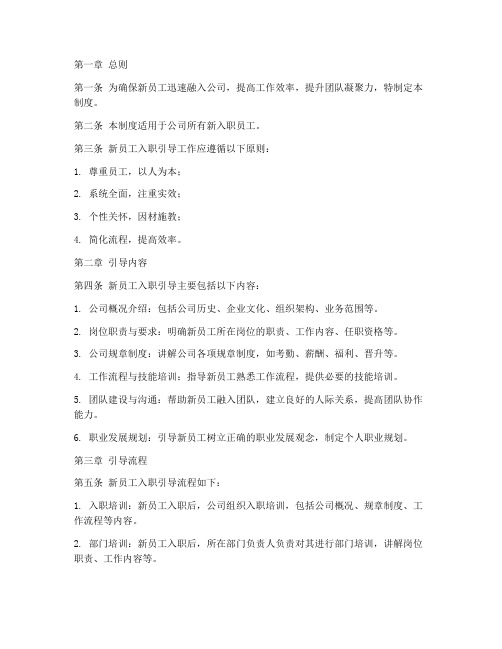 第一章 总则

第一条 为确保新员工迅速融入公司，提高工作效率，提升团队凝聚力，特制定本制度。

第二条 本制度适用于公司所有新入职员工。

第三条 新员工入职引导工作应遵循以下原则：

1. 尊重员工，以人为本；

2. 系统全面，注重实效；

3. 个性关怀，因材施教；

4. 简化流程，提高效率。

第二章 引导内容

第四条 新员工入职引导主要包括以下内容：

1. 公司概况介绍：包括公司历史、企业文化、组织架构、业务范围等。

2. 岗位职责与要求：明确新员工所在岗位的职责、工作内容、任职资格等。

3. 公司规章制度：讲解公司各项规章制度，如考勤、薪酬、福利、晋升等。

4. 工作流程与技能培训：指导新员工熟悉工作流程，提供必要的技能培训。

5. 团队建设与沟通：帮助新员工融入团队，建立良好的人际关系，提高团队协作能力。

6. 职业发展规划：引导新员工树立正确的职业发展观念，制定个人职业规划。

第三章 引导流程

第五条 新员工入职引导流程如下：

1. 入职培训：新员工入职后，公司组织入职培训，包括公司概况、规章制度、工作流程等内容。

2. 部门培训：新员工入职后，所在部门负责人负责对其进行部门培训，讲解岗位职责、工作内容等。